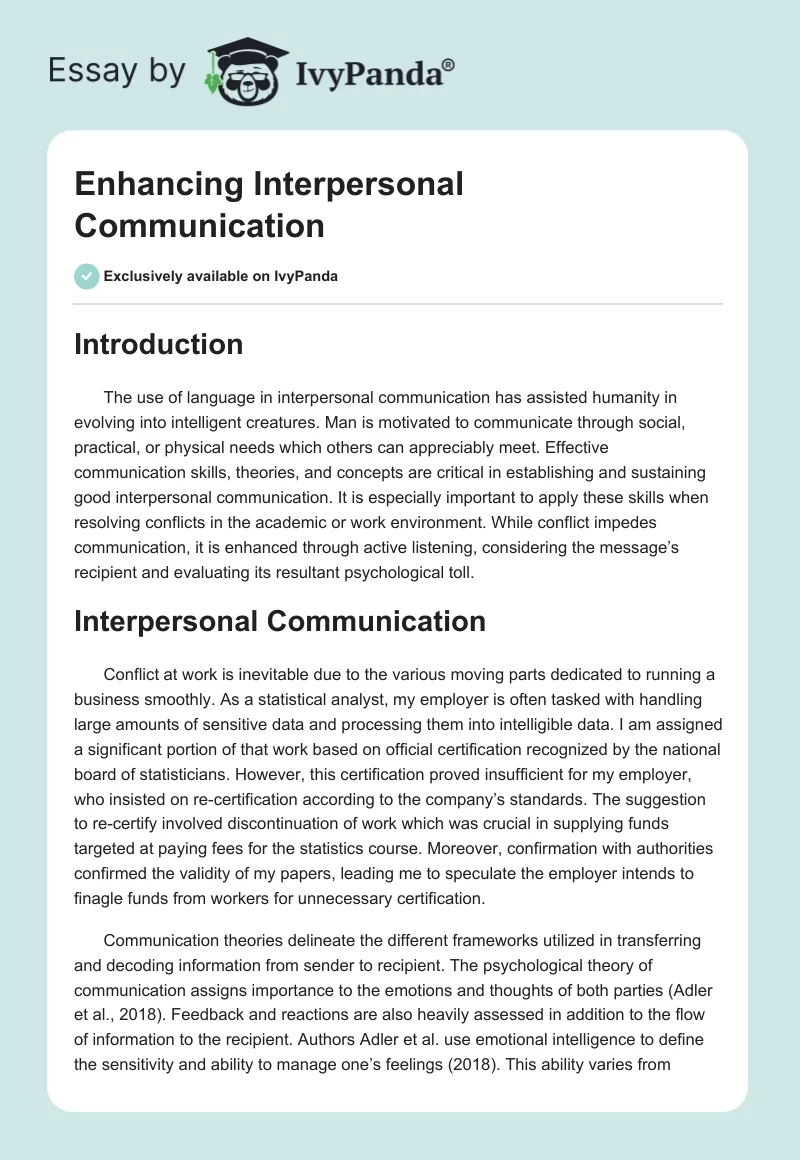 Essay by IvyPanda®

Enhancing Interpersonal Communication

Exclusively available on IvyPanda

Introduction

The use of language in interpersonal communication has assisted humanity in evolving into intelligent creatures. Man is motivated to communicate through social, practical, or physical needs which others can appreciably meet. Effective communication skills, theories, and concepts are critical in establishing and sustaining good interpersonal communication. It is especially important to apply these skills when resolving conflicts in the academic or work environment. While conflict impedes communication, it is enhanced through active listening, considering the message's recipient and evaluating its resultant psychological toll.

Interpersonal Communication

Conflict at work is inevitable due to the various moving parts dedicated to running a business smoothly. As a statistical analyst, my employer is often tasked with handling large amounts of sensitive data and processing them into intelligible data. I am assigned a significant portion of that work based on official certification recognized by the national board of statisticians. However, this certification proved insufficient for my employer, who insisted on re-certification according to the company's standards. The suggestion to re-certify involved discontinuation of work which was crucial in supplying funds targeted at paying fees for the statistics course. Moreover, confirmation with authorities confirmed the validity of my papers, leading me to speculate the employer intends to finagle funds from workers for unnecessary certification.

Communication theories delineate the different frameworks utilized in transferring and decoding information from sender to recipient. The psychological theory of communication assigns importance to the emotions and thoughts of both parties (Adler et al., 2018). Feedback and reactions are also heavily assessed in addition to the flow of information to the recipient. Authors Adler et al. use emotional intelligence to define the sensitivity and ability to manage one's feelings (2018). This ability varies from